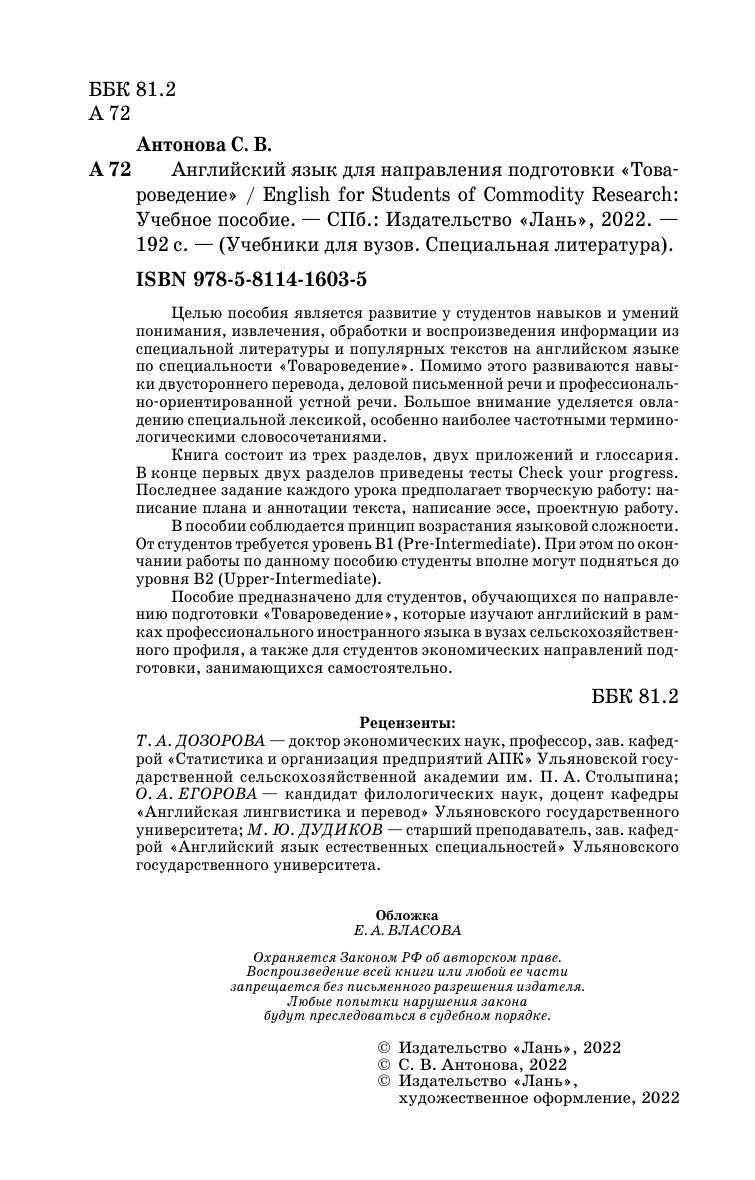 ББК 81.2
А 72

Антонова С. В.

А 72 Английский язык для направления подготовки «Товароведение» / English for Students of Commodity Research: Учебное пособие. — СПб.: Издательство «Лань», 2022. — 192 с. — (Учебники для вузов. Специальная литература).

ISBN 978-5-8114-1603-5

Целью пособия является развитие у студентов навыков и умений понимания, извлечения, обработки и воспроизведения информации из специальной литературы и популярных текстов на английском языке по специальности «Товароведение». Помимо этого развиваются навыки двустороннего перевода, деловой письменной речи и профессионально-ориентированной устной речи. Большое внимание уделяется овладению специальной лексикой, особенно наиболее частотными терминологическими словосочетаниями.

Книга состоит из трех разделов, двух приложений и глоссария. В конце первых двух разделов приведены тесты Check your progress. Последнее задание каждого урока предполагает творческую работу: написание плана и аннотации текста, написание эссе, проектную работу.

В пособии соблюдается принцип возрастания языковой сложности. От студентов требуется уровень B1 (Pre-Intermediate). При этом по окончании работы по данному пособию студенты вполне могут подняться до уровня B2 (Upper-Intermediate).

Пособие предназначено для студентов, обучающихся по направлению подготовки «Товароведение», которые изучают английский в рамках профессионального иностранного языка в вузах сельскохозяйственного профиля, а также для студентов экономических направлений подготовки, занимающихся самостоятельно.

ББК 81.2

Рецензенты:
Т. А. ДОЗОРОВА — доктор экономических наук, профессор, зав. кафедрой «Статистика и организация предприятий АПК» Ульяновской государственной сельскохозяйственной академии им. П. А. Столыпина; О. А. ЕГОРОВА — кандидат филологических наук, доцент кафедры «Английская лингвистика и перевод» Ульяновского государственного университета; М. Ю. ДУДИКОВ — старший преподаватель, зав. кафедрой «Английский язык естественных специальностей» Ульяновского государственного университета.

Обложка
Е. А. ВЛАСОВА

Охраняется Законом РФ об авторском праве.
Воспроизведение всей книги или любой ее части запрещается без письменного разрешения издателя.
Любые попытки нарушения закона будут преследоваться в судебном порядке.

© Издательство «Лань», 2022
© С. В. Антонова, 2022
© Издательство «Лань», художественное оформление, 2022